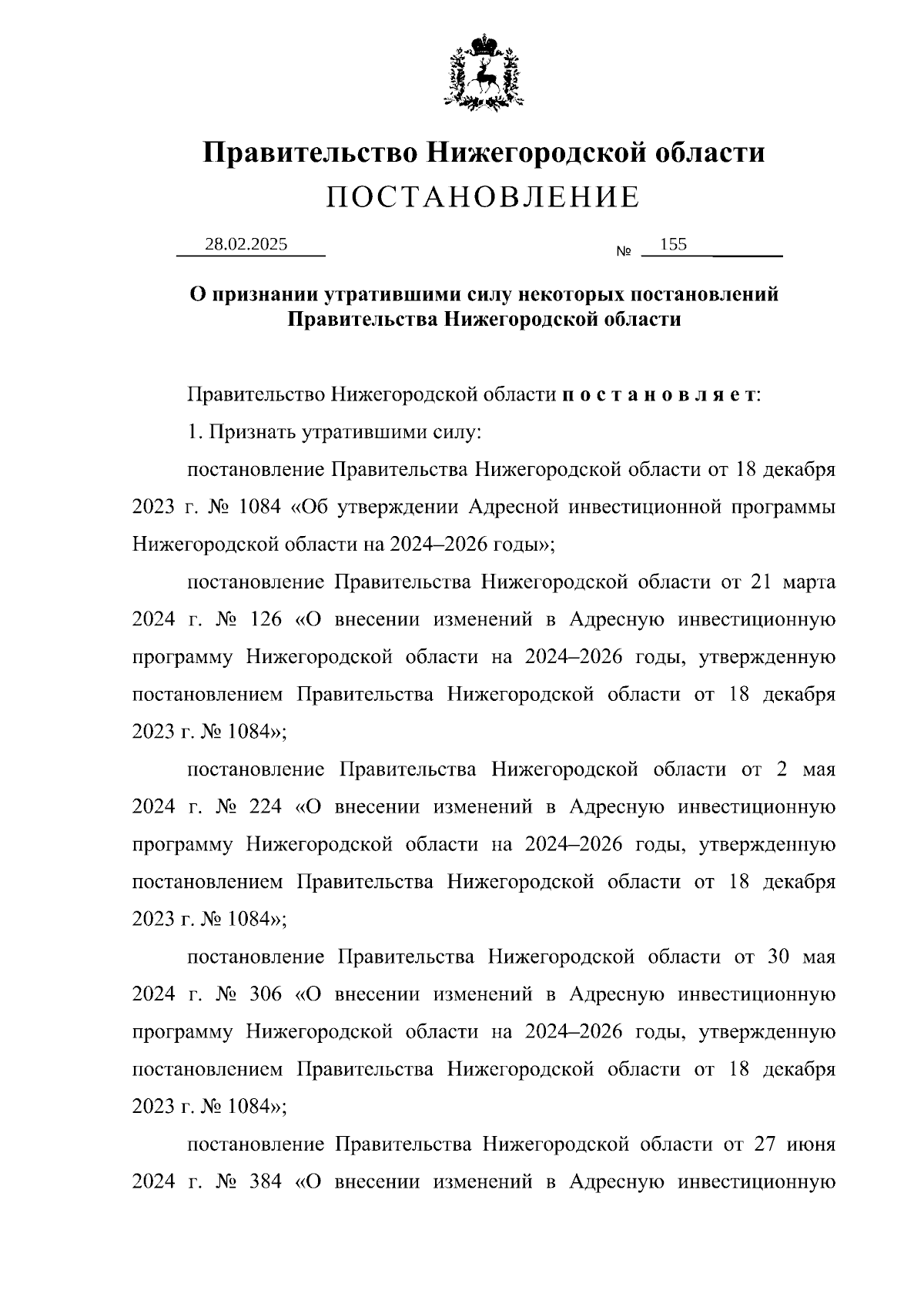 Правительство Нижегородской области
ПОСТАНОВЛЕНИЕ

28.02.2025 № 155

О признании утратившими силу некоторых постановлений Правительства Нижегородской области

Правительство Нижегородской области п о с т а н о в л я е т:

1. Признать утратившими силу:

постановление Правительства Нижегородской области от 18 декабря 2023 г. № 1084 «Об утверждении Адресной инвестиционной программы Нижегородской области на 2024–2026 годы»;

постановление Правительства Нижегородской области от 21 марта 2024 г. № 126 «О внесении изменений в Адресную инвестиционную программу Нижегородской области на 2024–2026 годы, утвержденную постановлением Правительства Нижегородской области от 18 декабря 2023 г. № 1084»;

постановление Правительства Нижегородской области от 2 мая 2024 г. № 224 «О внесении изменений в Адресную инвестиционную программу Нижегородской области на 2024–2026 годы, утвержденную постановлением Правительства Нижегородской области от 18 декабря 2023 г. № 1084»;

постановление Правительства Нижегородской области от 30 мая 2024 г. № 306 «О внесении изменений в Адресную инвестиционную программу Нижегородской области на 2024–2026 годы, утвержденную постановлением Правительства Нижегородской области от 18 декабря 2023 г. № 1084»;

постановление Правительства Нижегородской области от 27 июня 2024 г. № 384 «О внесении изменений в Адресную инвестиционную